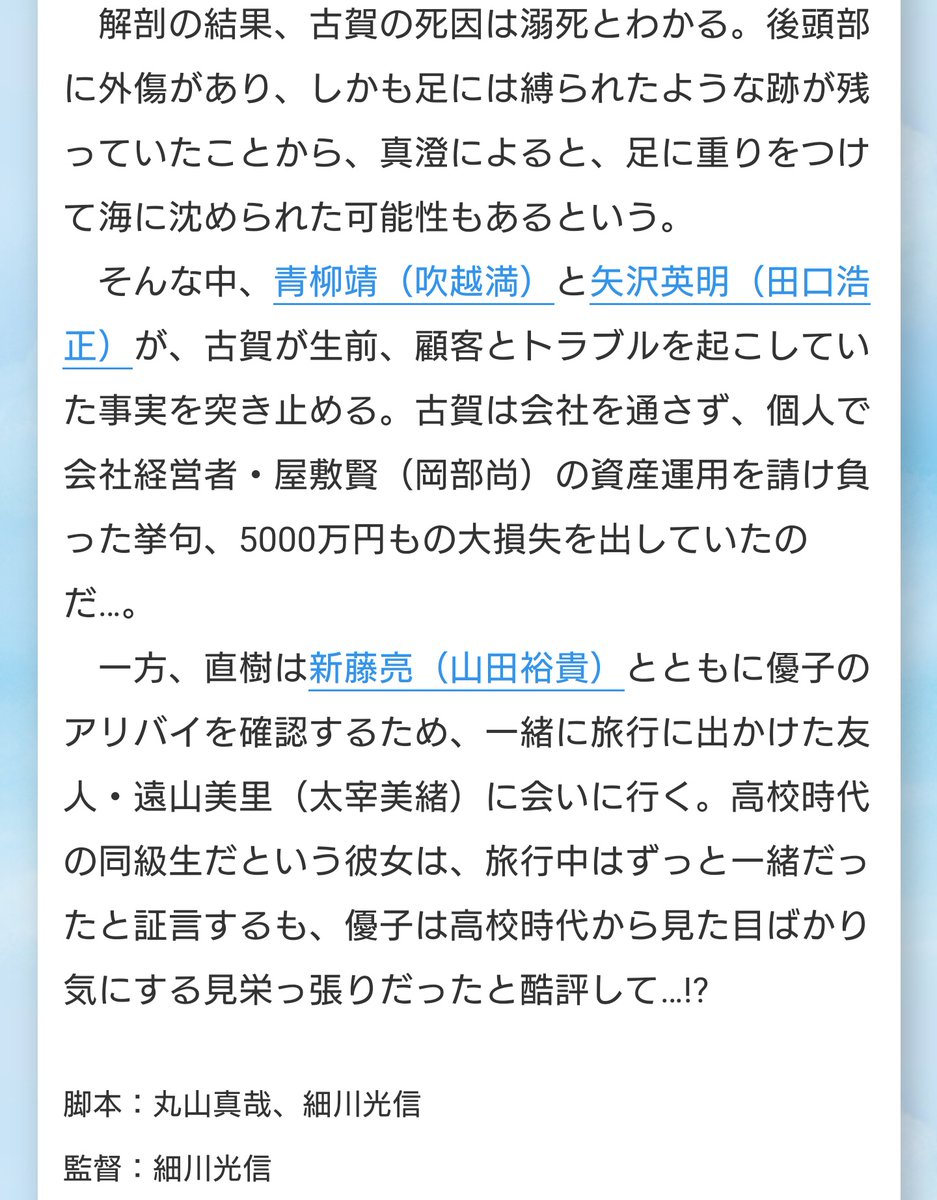 解剖の結果、古賀の死因は溺死とわかる。後頭部に外傷があり、しかも足には縛られたような跡が残っていたことから、真澄によると、足に重りをつけて海に沈められた可能性もあるという。

そんな中、青柳靖（吹越満）と矢沢英明（田口浩正）が、古賀が生前、顧客とトラブルを起こしていた事実を突き止める。古賀は会社を通さず、個人で会社経営者・屋敷賢（岡部尚）の資産運用を請け負った挙句、5000万円もの大損失を出していたのだ…。

一方、直樹は新藤亮（山田裕貴）とともに優子のアリバイを確認するため、一緒に旅行に出かけた友人・遠山美里（太宰美緒）に会いに行く。高校時代の同級生だという彼女は、旅行中はずっと一緒だったと証言するも、優子は高校時代から見た目ばかり気にする見栄っ張りだったと酷評して…!?

脚本：丸山真哉、細川光信

監督：細川光信